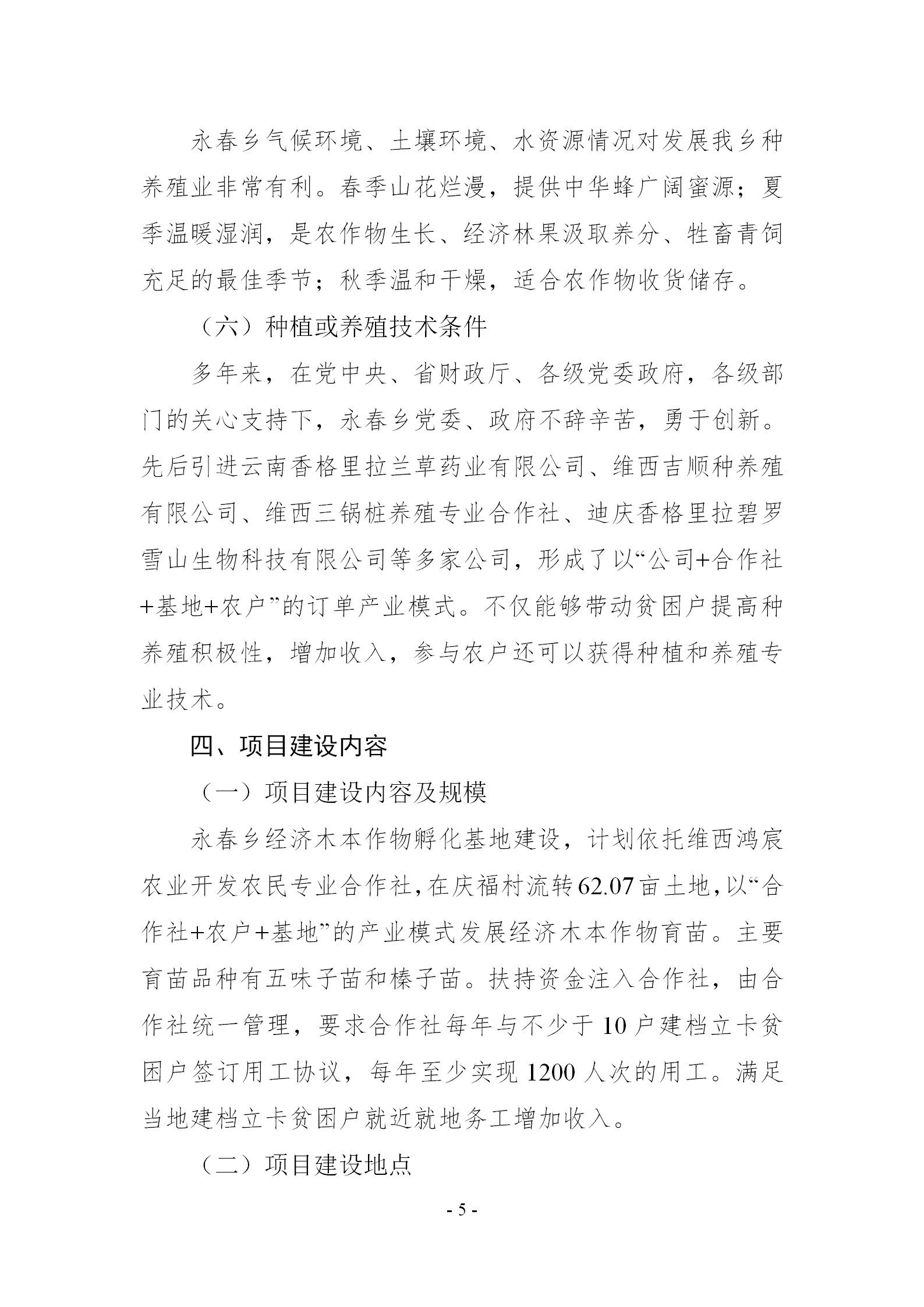 永春乡气候环境、土壤环境、水资源情况对发展我乡种养殖业非常有利。春季山花烂漫，提供中华蜂广阔蜜源；夏季温暖湿润，是农作物生长、经济林果汲取养分、牲畜青饲充足的最佳季节；秋季温和干燥，适合农作物收货储存。

（六）种植或养殖技术条件

多年来，在党中央、省财政厅、各级党委政府，各级部门的关心支持下，永春乡党委、政府不辞辛苦，勇于创新。先后引进云南香格里拉兰草药业有限公司、维西吉顺种养殖有限公司、维西三锅桩养殖专业合作社、迪庆香格里拉碧罗雪山生物科技有限公司等多家公司，形成了以“公司+合作社+基地+农户”的订单产业模式。不仅能够带动贫困户提高种养殖积极性，增加收入，参与农户还可以获得种植和养殖专业技术。

四、项目建设内容

（一）项目建设内容及规模

永春乡经济木本作物孵化基地建设，计划依托维西鸿宸农业开发农民专业合作社，在庆福村流转62.07亩土地，以“合作社+农户+基地”的产业模式发展经济木本作物育苗。主要育苗品种有五味子苗和榛子苗。扶持资金注入合作社，由合作社统一管理，要求合作社每年与不少于10户建档立卡贫困户签订用工协议，每年至少实现1200人次的用工。满足当地建档立卡贫困户就近就地务工增加收入。

（二）项目建设地点

- 5 -